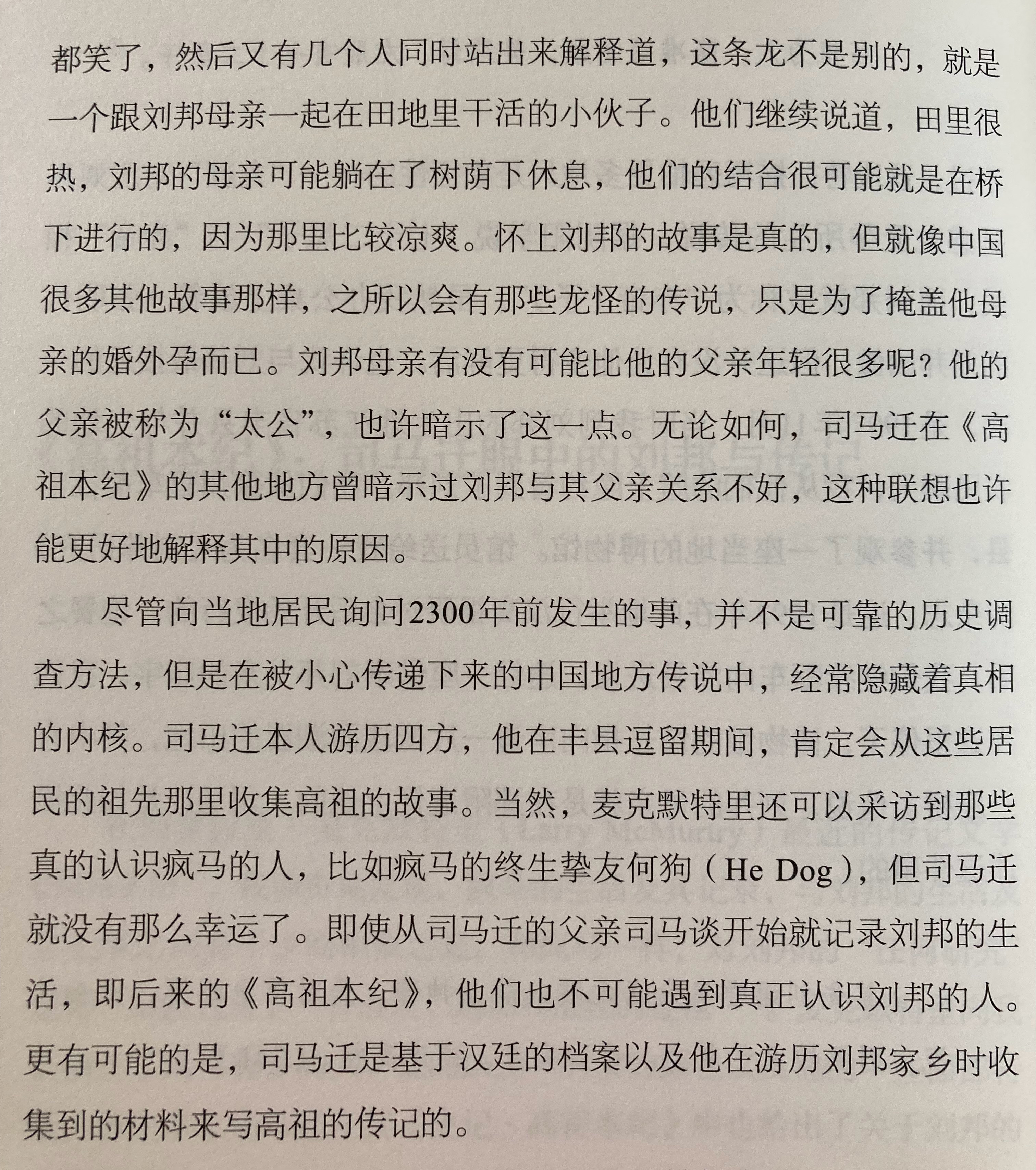 都笑了，然后又有几个人同时站出来解释道，这条龙不是别的，就是一个跟刘邦母亲一起在田地里干活的小伙子。他们继续说道，田里很热，刘邦的母亲可能躺在了树荫下休息，他们的结合很可能就是在桥下进行的，因为那里比较凉爽。怀上刘邦的故事是真的，但就像中国很多其他故事那样，之所以会有那些龙怪的传说，只是为了掩盖他母亲的婚外孕而已。刘邦母亲有没有可能比他的父亲年轻很多呢？他的父亲被称为“太公”，也许暗示了这一点。无论如何，司马迁在《高祖本纪》的其他地方曾暗示过刘邦与其父亲关系不好，这种联想也许能更好地解释其中的原因。

尽管向当地居民询问2300年前发生的事，并不是可靠的历史调查方法，但是在被小心传递下来的中国地方传说中，经常隐藏着真相的内核。司马迁本人游历四方，他在丰县逗留期间，肯定会从这些居民的祖先那里收集高祖的故事。当然，麦克默特里还可以采访到那些真的认识疯马的人，比如疯马的终生挚友何狗（He Dog），但司马迁就没有那么幸运了。即使从司马迁的父亲司马谈开始就记录刘邦的生活，即后来的《高祖本纪》，他们也不可能遇到真正认识刘邦的人。更有可能的是，司马迁是基于汉廷的档案以及他在游历刘邦家乡时收集到的材料来写高祖的传记的。